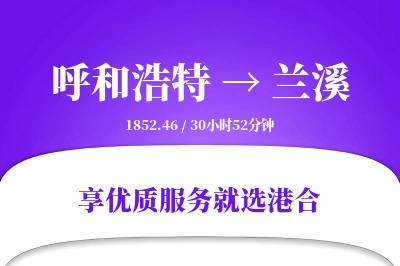 呼和浩特 → 兰溪

1852.46 / 30小时52分钟

享优质服务就选港合